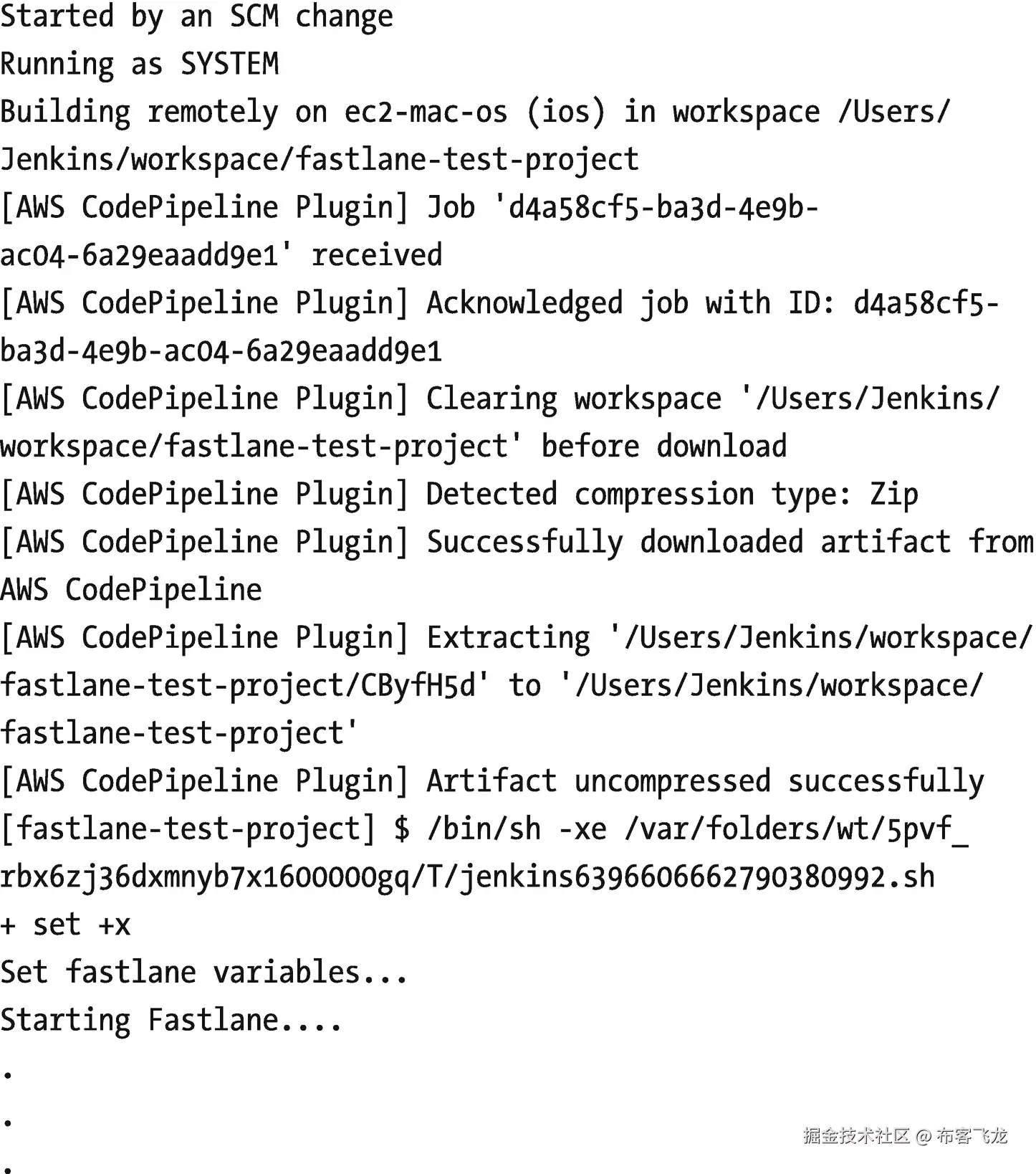 Started by an SCM change
Running as SYSTEM
Building remotely on ec2-mac-os (ios) in workspace /Users/Jenkins/workspace/fastlane-test-project
[AWS CodePipeline Plugin] Job 'd4a58cf5-ba3d-4e9b-ac04-6a29eaadd9e1' received
[AWS CodePipeline Plugin] Acknowledged job with ID: d4a58cf5-ba3d-4e9b-ac04-6a29eaadd9e1
[AWS CodePipeline Plugin] Clearing workspace '/Users/Jenkins/workspace/fastlane-test-project' before download
[AWS CodePipeline Plugin] Detected compression type: Zip
[AWS CodePipeline Plugin] Successfully downloaded artifact from AWS CodePipeline
[AWS CodePipeline Plugin] Extracting '/Users/Jenkins/workspace/fastlane-test-project/CByfH5d' to '/Users/Jenkins/workspace/fastlane-test-project'
[AWS CodePipeline Plugin] Artifact uncompressed successfully
[fastlane-test-project] $ /bin/sh -xe /var/folders/wt/5pvf_rbx6zj36dxmnyb7x1600000gq/T/jenkins6396606662790380992.sh
+ set +x
Set fastlane variables...
Starting Fastlane....
.
.
.
掘金技术社区 @ 布客飞龙